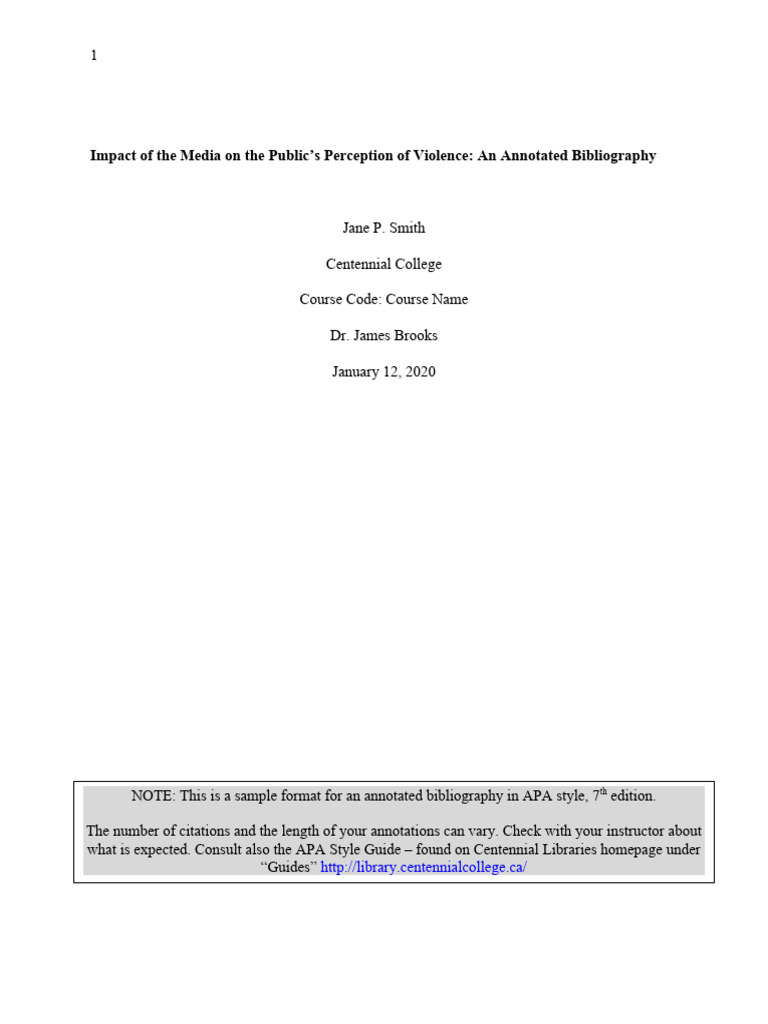 1

Impact of the Media on the Public's Perception of Violence: An Annotated Bibliography

Jane P. Smith

Centennial College

Course Code: Course Name

Dr. James Brooks

January 12, 2020

NOTE: This is a sample format for an annotated bibliography in APA style, 7$^{th}$ edition.

The number of citations and the length of your annotations can vary. Check with your instructor about what is expected. Consult also the APA Style Guide – found on Centennial Libraries homepage under "Guides" http://library.centennialcollege.ca/